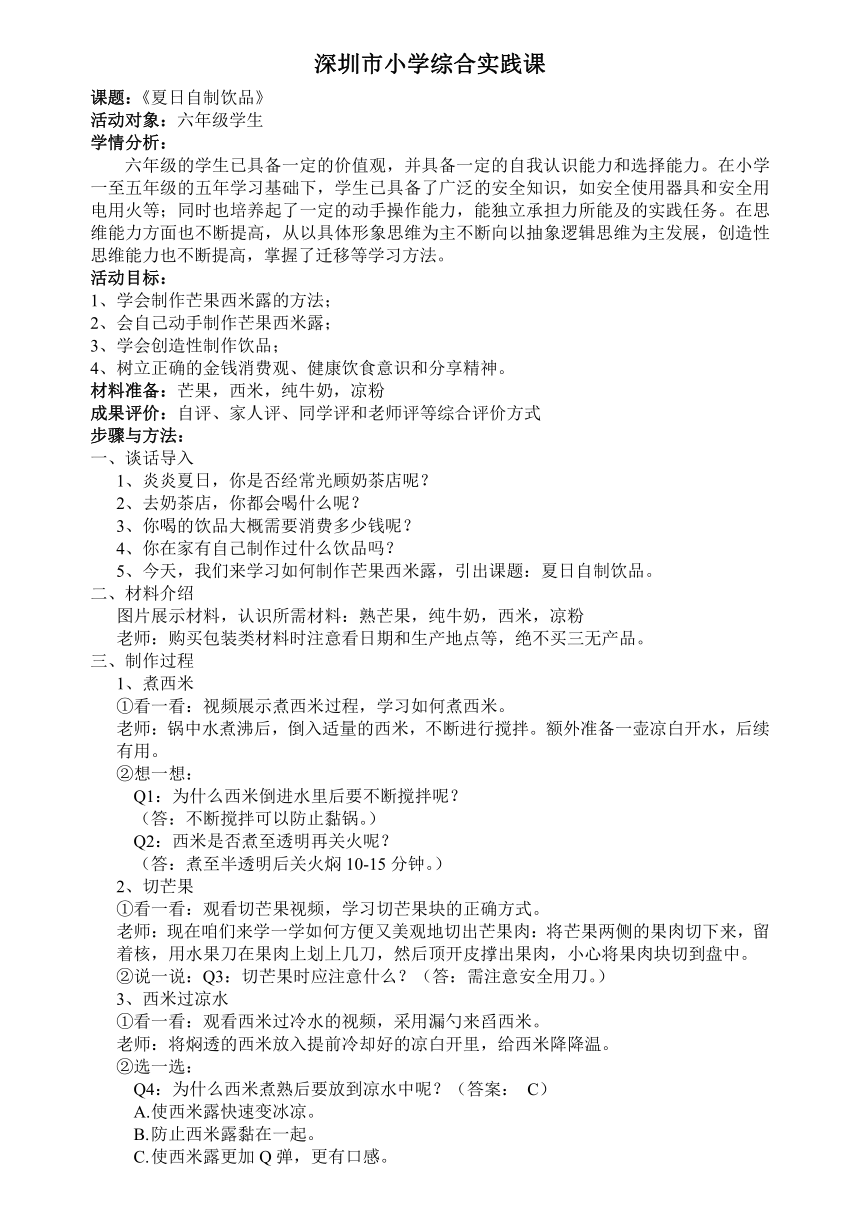 深圳市小学综合实践课

课题：《夏日自制饮品》
活动对象：六年级学生
学情分析：
六年级的学生已具备一定的价值观，并具备一定的自我认识能力和选择能力。在小学一至五年级的五年学习基础下，学生已具备了广泛的安全知识，如安全使用器具和安全用电用火等；同时也培养起了一定的动手操作能力，能独立承担力所能及的实践任务。在思维能力方面也不断提高，从以具体形象思维为主不断向以抽象逻辑思维为主发展，创造性思维能力也不断提高，掌握了迁移等学习方法。
活动目标：
1、学会制作芒果西米露的方法；
2、会自己动手制作芒果西米露；
3、学会创造性制作饮品；
4、树立正确的金钱消费观、健康饮食意识和分享精神。
材料准备：芒果，西米，纯牛奶，凉粉
成果评价：自评、家人评、同学评和老师评等综合评价方式
步骤与方法：
一、谈话导入
1、炎炎夏日，你是否经常光顾奶茶店呢？
2、去奶茶店，你都会喝什么呢？
3、你喝的饮品大概需要消费多少钱呢？
4、你在家有自己制作过什么饮品吗？
5、今天，我们来学习如何制作芒果西米露，引出课题：夏日自制饮品。
二、材料介绍
图片展示材料，认识所需材料：熟芒果，纯牛奶，西米，凉粉
老师：购买包装类材料时注意看日期和生产地点等，绝不买三无产品。
三、制作过程
1、煮西米
①看一看：视频展示煮西米过程，学习如何煮西米。
老师：锅中水煮沸后，倒入适量的西米，不断进行搅拌。额外准备一壶凉白开水，后续有用。
②想一想：
Q1：为什么西米倒进水里后要不断搅拌呢？
（答：不断搅拌可以防止黏锅。）
Q2：西米是否煮至透明再关火呢？
（答：煮至半透明后关火焖 10-15 分钟。）
2、切芒果
①看一看：观看切芒果视频，学习切芒果块的正确方式。
老师：现在咱们来学一学如何方便又美观地切出芒果肉：将芒果两侧的果肉切下来，留着核，用水果刀在果肉上划上几刀，然后顶开皮撑出果肉，小心将果肉块切到盘中。
②说一说：Q3：切芒果时应注意什么？（答：需注意安全用刀。）
3、西米过凉水
①看一看：观看西米过冷水的视频，采用漏勺来舀西米。
老师：将焖透的西米放入提前冷却好的凉白开里，给西米降降温。
②选一选：
Q4：为什么西米煮熟后要放到凉水中呢？（答案： C）
A.使西米露快速变冰凉。
B.防止西米露黏在一起。
C.使西米露更加 Q 弹，更有口感。